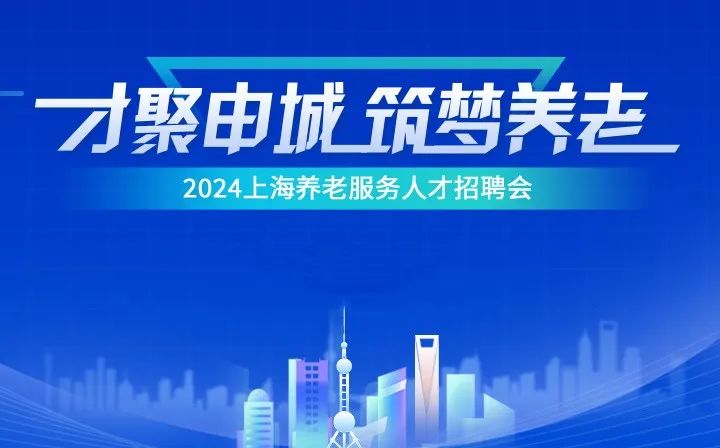 才聚申城 筑梦养老

2024上海养老服务人才招聘会